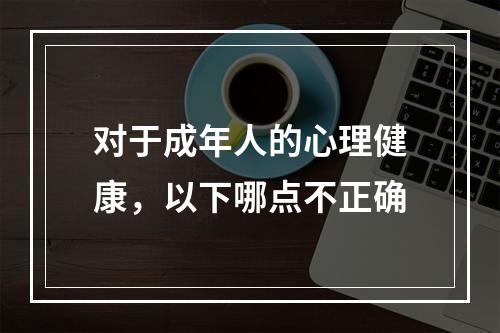 对于成年人的心理健康，以下哪点不正确